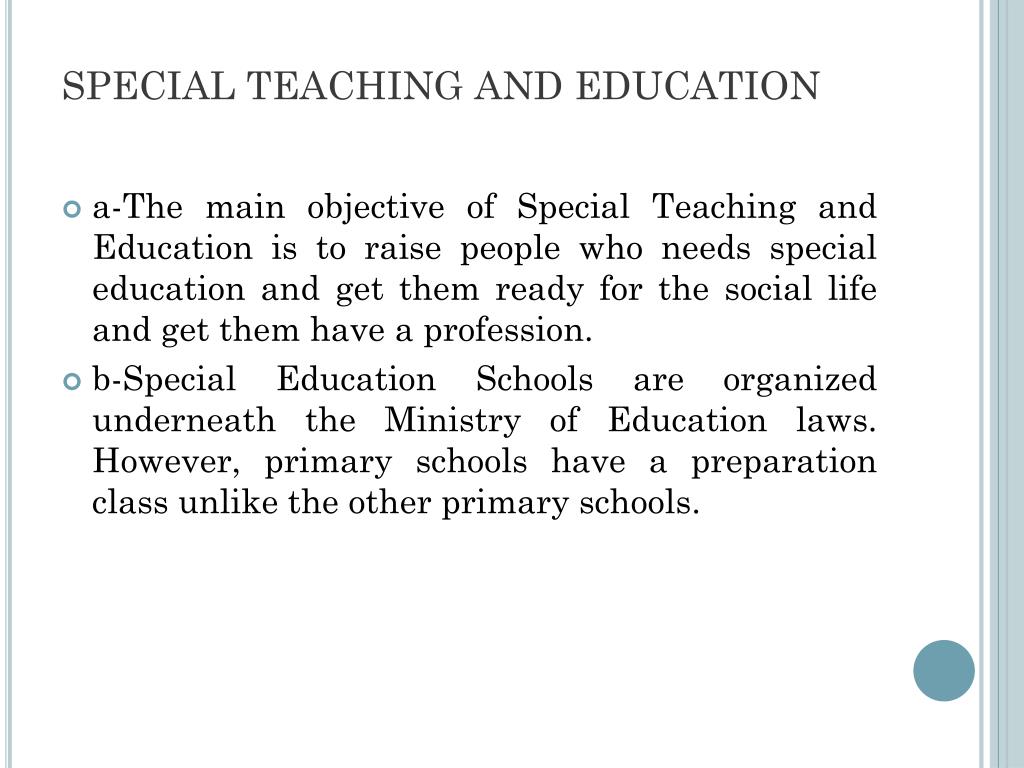 SPECIAL TEACHING AND EDUCATION

a-The main objective of Special Teaching and Education is to raise people who needs special education and get them ready for the social life and get them have a profession.

b-Special Education Schools are organized underneath the Ministry of Education laws. However, primary schools have a preparation class unlike the other primary schools.